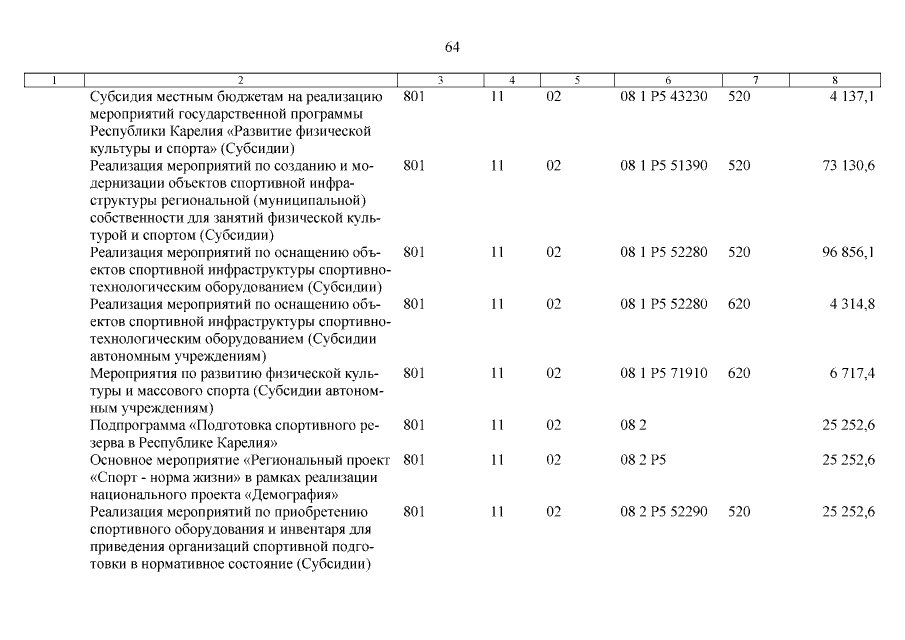 64

| 1 | 2 | 3 | 4 | 5 | 6 | 7 | 8 |
|---|---|---|---|---|---|---|---|
| | Субсидия местным бюджетам на реализацию мероприятий государственной программы Республики Карелия «Развитие физической культуры и спорта» (Субсидии) | 801 | 11 | 02 | 08 1 P5 43230 | 520 | 4 137,1 |
| | Реализация мероприятий по созданию и модернизации объектов спортивной инфраструктуры региональной (муниципальной) собственности для занятий физической культурой и спортом (Субсидии) | 801 | 11 | 02 | 08 1 P5 51390 | 520 | 73 130,6 |
| | Реализация мероприятий по оснащению объектов спортивной инфраструктуры спортивно-технологическим оборудованием (Субсидии) | 801 | 11 | 02 | 08 1 P5 52280 | 520 | 96 856,1 |
| | Реализация мероприятий по оснащению объектов спортивной инфраструктуры спортивно-технологическим оборудованием (Субсидии автономным учреждениям) | 801 | 11 | 02 | 08 1 P5 52280 | 620 | 4 314,8 |
| | Мероприятия по развитию физической культуры и массового спорта (Субсидии автономным учреждениям) | 801 | 11 | 02 | 08 1 P5 71910 | 620 | 6 717,4 |
| | Подпрограмма «Подготовка спортивного резерва в Республике Карелия» | 801 | 11 | 02 | 08 2 | | 25 252,6 |
| | Основное мероприятие «Региональный проект «Спорт - норма жизни» в рамках реализации национального проекта «Демография» | 801 | 11 | 02 | 08 2 P5 | | 25 252,6 |
| | Реализация мероприятий по приобретению спортивного оборудования и инвентаря для приведения организаций спортивной подготовки в нормативное состояние (Субсидии) | 801 | 11 | 02 | 08 2 P5 52290 | 520 | 25 252,6 |